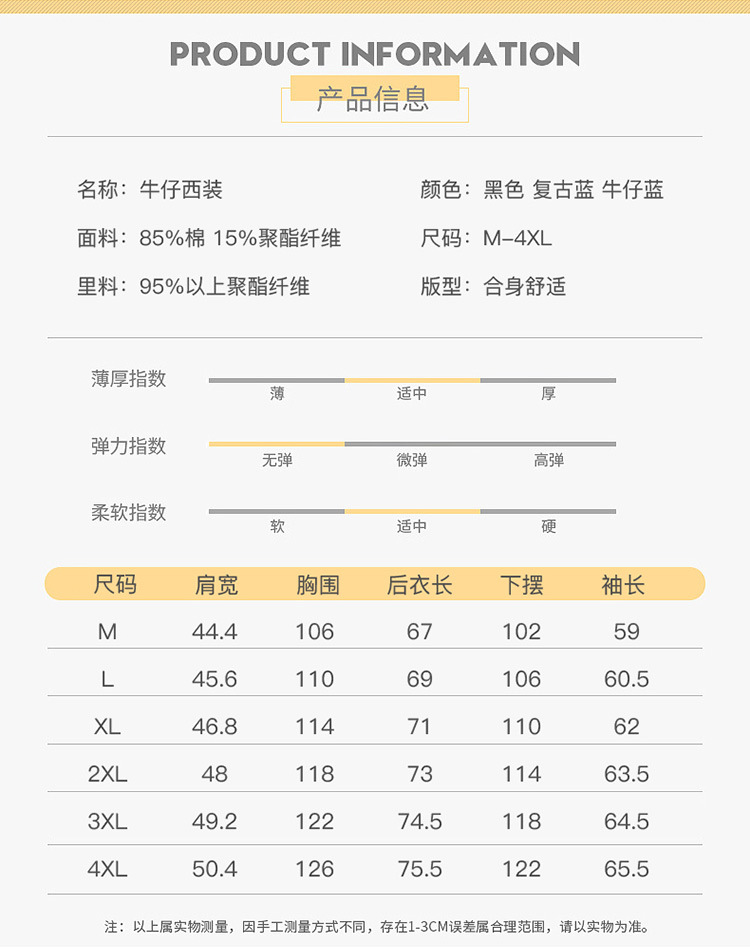 PRODUCT INFORMATION

产品信息

名称：牛仔西装

面料：85%棉 15%聚酯纤维

里料：95%以上聚酯纤维

颜色：黑色 复古蓝 牛仔蓝

尺码：M-4XL

版型：合身舒适

薄厚指数
薄 适中 厚

弹力指数
无弹 微弹 高弹

柔软指数
软 适中 硬

| 尺码 | 肩宽 | 胸围 | 后衣长 | 下摆 | 袖长 |
|---|---|---|---|---|---|
| M | 44.4 | 106 | 67 | 102 | 59 |
| L | 45.6 | 110 | 69 | 106 | 60.5 |
| XL | 46.8 | 114 | 71 | 110 | 62 |
| 2XL | 48 | 118 | 73 | 114 | 63.5 |
| 3XL | 49.2 | 122 | 74.5 | 118 | 64.5 |
| 4XL | 50.4 | 126 | 75.5 | 122 | 65.5 |

注：以上属实物测量，因手工测量方式不同，存在1-3CM误差属合理范围，请以实物为准。